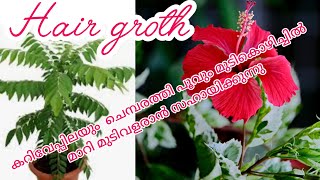 Hair groth

കറിവേപ്പിലയും ചെമ്പരത്തി പൂവും മുടികൊഴിച്ചിൽ മാറി മുടിവളരാൻ സഹായിക്കുന്നു